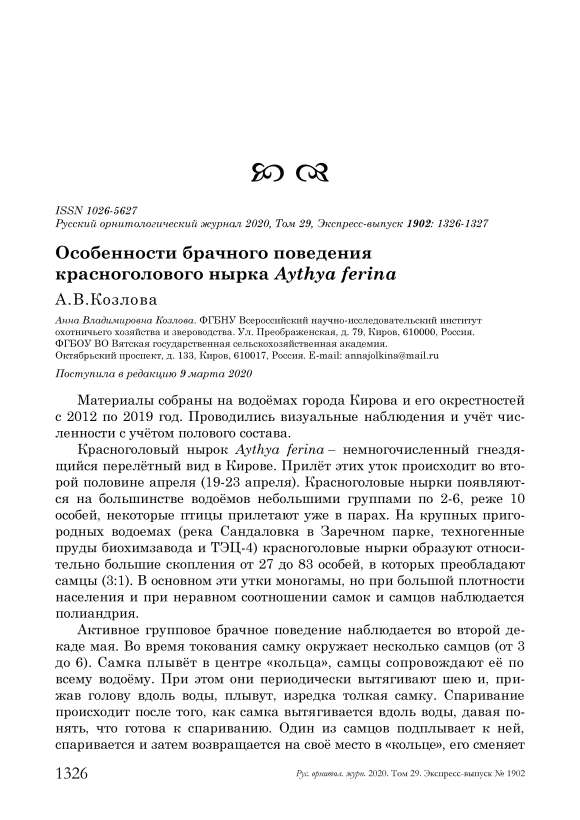 ISSN 1026-5627
Русский орнитологический журнал 2020, Том 29, Экспресс-выпуск 1902: 1326-1327

Особенности брачного поведения красноголового нырка Aythya ferina

А.В.Козлова

Анна Владимировна Козлова. ФГБНУ Всероссийский научно-исследовательский институт охотничьего хозяйства и звероводства. Ул. Преображенская, д. 79, Киров, 610000, Россия. ФГБОУ ВО Вятская государственная сельскохозяйственная академия. Октябрьский проспект, д. 133, Киров, 610017, Россия. E-mail: annajolkina@mail.ru

Поступила в редакцию 9 марта 2020

Материалы собраны на водоёмах города Кирова и его окрестностей с 2012 по 2019 год. Проводились визуальные наблюдения и учёт численности с учётом полового состава.

Красноголовый нырок Aythya ferina – немногочисленный гнездящийся перелётный вид в Кирове. Прилёт этих уток происходит во второй половине апреля (19-23 апреля). Красноголовые нырки появляются на большинстве водоёмов небольшими группами по 2-6, реже 10 особей, некоторые птицы прилетают уже в парах. На крупных пригородных водоемах (река Сандаловка в Заречном парке, техногенные пруды биохимзавода и ТЭЦ-4) красноголовые нырки образуют относительно большие скопления от 27 до 83 особей, в которых преобладают самцы (3:1). В основном эти утки моногамы, но при большой плотности населения и при неравном соотношении самок и самцов наблюдается полиандрия.

Активное групповое брачное поведение наблюдается во второй декаде мая. Во время токования самку окружает несколько самцов (от 3 до 6). Самка плывёт в центре «кольца», самцы сопровождают её по всему водоёму. При этом они периодически вытягивают шею и, прижав голову вдоль воды, плывут, изредка толкая самку. Спаривание происходит после того, как самка вытягивается вдоль воды, давая понять, что готова к спариванию. Один из самцов подплывает к ней, спаривается и затем возвращается на своё место в «кольце», его сменяет

1326 Рус. орнитол. журн. 2020. Том 29. Экспресс-выпуск № 1902